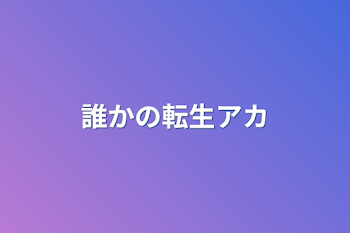 誰かの転生アカ